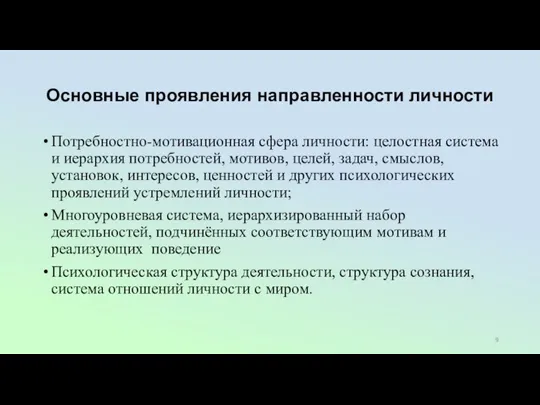 Основные проявления направленности личности

• Потребностно-мотивационная сфера личности: целостная система и иерархия потребностей, мотивов, целей, задач, смыслов, установок, интересов, ценностей и других психологических проявлений устремлений личности;

• Многоуровневая система, иерархизированный набор деятельностей, подчинённых соответствующим мотивам и реализующих поведение

• Психологическая структура деятельности, структура сознания, система отношений личности с миром.

9